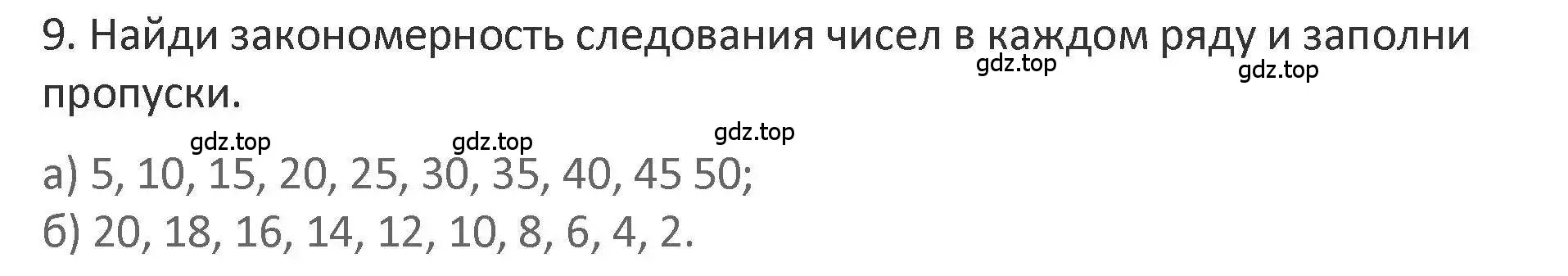 9. Найди закономерность следования чисел в каждом ряду и заполни пропуски.

gdz.top gdz.top

gdz.top gdz.top gdz.top

а) 5, 10, 15, 20, 25, 30, 35, 40, 45 50;
б) 20, 18, 16, 14, 12, 10, 8, 6, 4, 2.